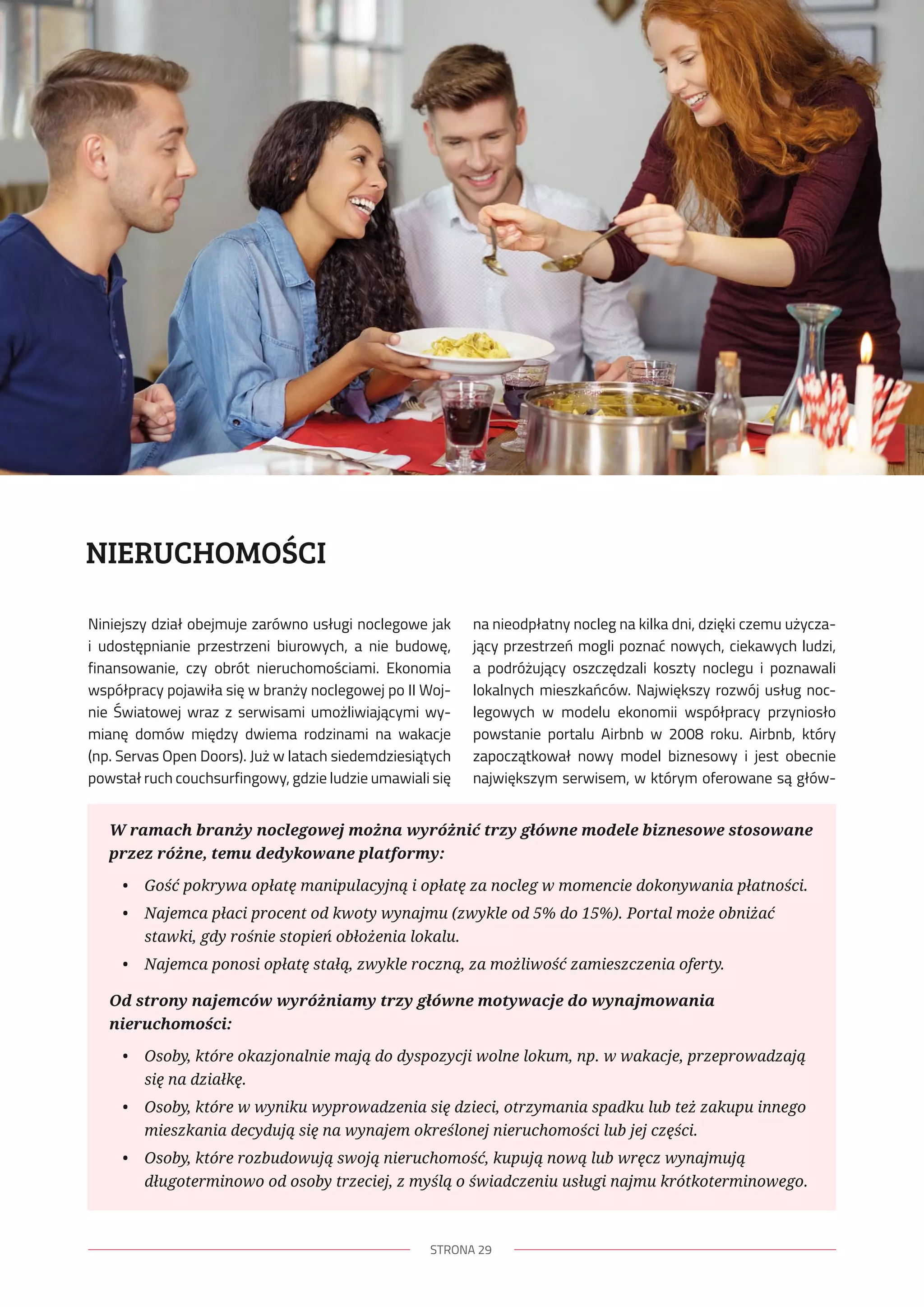 NIERUCHOMOŚCI

Niniejszy dział obejmuje zarówno usługi noclegowe jak i udostępnianie przestrzeni biurowych, a nie budowę, finansowanie, czy obrót nieruchomościami. Ekonomia współpracy pojawiła się w branży noclegowej po II Wojnie Światowej wraz z serwisami umożliwiającymi wymianę domów między dwiema rodzinami na wakacje (np. Servas Open Doors). Już w latach siedemdziesiątych powstał ruch couchsurfingowy, gdzie ludzie umawiali się na nieodpłatny nocleg na kilka dni, dzięki czemu użyczający przestrzeń mogli poznać nowych, ciekawych ludzi, a podróżujący oszczędzali koszty noclegu i poznawali lokalnych mieszkańców. Największy rozwój usług noclegowych w modelu ekonomii współpracy przyniosło powstanie portalu Airbnb w 2008 roku. Airbnb, który zapoczątkował nowy model biznesowy i jest obecnie największym serwisem, w którym oferowane są głów-

W ramach branży noclegowej można wyróżnić trzy główne modele biznesowe stosowane przez różne, temu dedykowane platformy:

• Gość pokrywa opłatę manipulacyjną i opłatę za nocleg w momencie dokonywania płatności.
• Najemca płaci procent od kwoty wynajmu (zwykle od 5% do 15%). Portal może obniżać stawki, gdy rośnie stopień obłożenia lokalu.
• Najemca ponosi opłatę stałą, zwykle roczną, za możliwość zamieszczenia oferty.

Od strony najemców wyróżniamy trzy główne motywacje do wynajmowania nieruchomości:

• Osoby, które okazjonalnie mają do dyspozycji wolne lokum, np. w wakacje, przeprowadzają się na działkę.
• Osoby, które w wyniku wyprowadzenia się dzieci, otrzymania spadku lub też zakupu innego mieszkania decydują się na wynajem określonej nieruchomości lub jej części.
• Osoby, które rozbudowują swoją nieruchomość, kupują nową lub wręcz wynajmują długoterminowo od osoby trzeciej, z myślą o świadczeniu usługi najmu krótkoterminowego.

STRONA 29